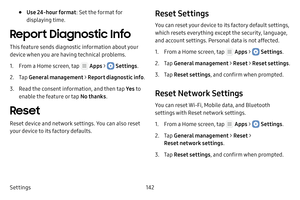 • Use 24-hour format: Set the format for displaying time.

Report Diagnostic Info

This feature sends diagnostic information about your device when you are having technical problems.

1. From a Home screen, tap Apps > Settings.
2. Tap General management > Report diagnostic info.
3. Read the consent information, and then tap Yes to enable the feature or tap No thanks.

Reset

Reset device and network settings. You can also reset your device to its factory defaults.

Reset Settings

You can reset your device to its factory default settings, which resets everything except the security, language, and account settings. Personal data is not affected.

1. From a Home screen, tap Apps > Settings.
2. Tap General management > Reset > Reset settings.
3. Tap Reset settings, and confirm when prompted.

Reset Network Settings

You can reset Wi-Fi, Mobile data, and Bluetooth settings with Reset network settings.

1. From a Home screen, tap Apps > Settings.
2. Tap General management > Reset > Reset network settings.
3. Tap Reset settings, and confirm when prompted.

Settings 142